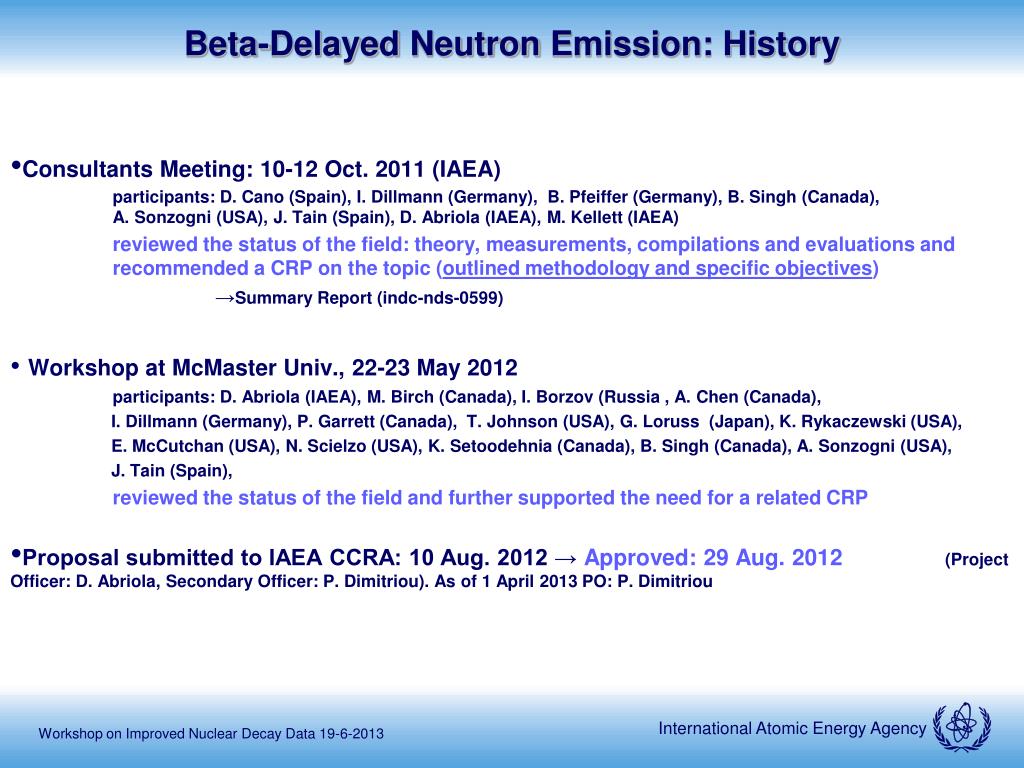 Beta-Delayed Neutron Emission: History

•Consultants Meeting: 10-12 Oct. 2011 (IAEA)

participants: D. Cano (Spain), I. Dillmann (Germany), B. Pfeiffer (Germany), B. Singh (Canada), A. Sonzogni (USA), J. Tain (Spain), D. Abriola (IAEA), M. Kellett (IAEA)

reviewed the status of the field: theory, measurements, compilations and evaluations and recommended a CRP on the topic (outlined methodology and specific objectives)

→Summary Report (indc-nds-0599)

• Workshop at McMaster Univ., 22-23 May 2012

participants: D. Abriola (IAEA), M. Birch (Canada), I. Borzov (Russia , A. Chen (Canada), I. Dillmann (Germany), P. Garrett (Canada), T. Johnson (USA), G. Loruss (Japan), K. Rykaczewski (USA), E. McCutchan (USA), N. Scielzo (USA), K. Setoodehnia (Canada), B. Singh (Canada), A. Sonzogni (USA), J. Tain (Spain),

reviewed the status of the field and further supported the need for a related CRP

•Proposal submitted to IAEA CCRA: 10 Aug. 2012 → Approved: 29 Aug. 2012 (Project Officer: D. Abriola, Secondary Officer: P. Dimitriou). As of 1 April 2013 PO: P. Dimitriou

Workshop on Improved Nuclear Decay Data 19-6-2013

International Atomic Energy Agency